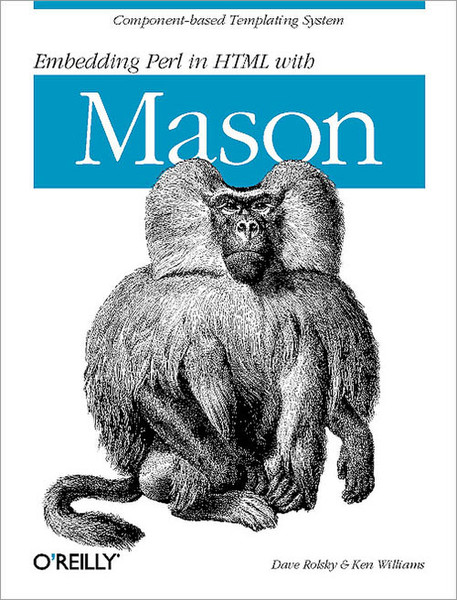 Component-based Templating System

Embedding Perl in HTML with

Mason

O'REILLY®

Dave Rolsky & Ken Williams